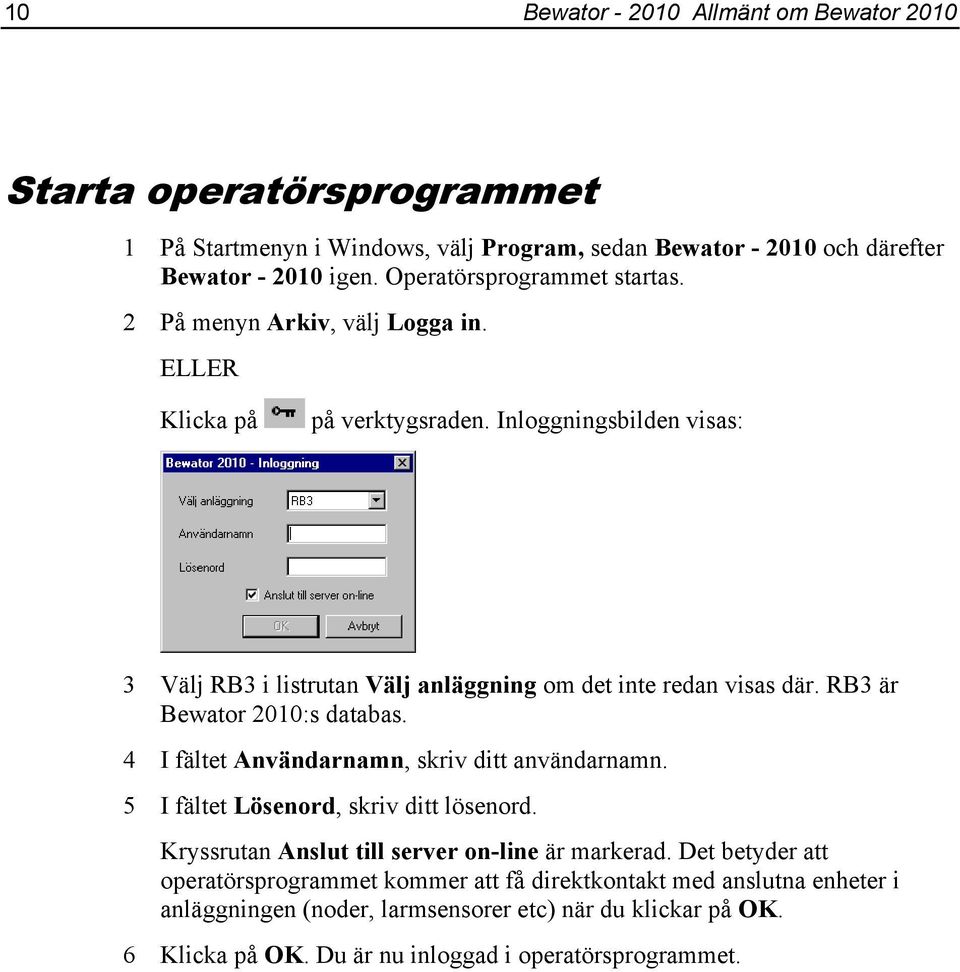 10 Bewator - 2010 Allmänt om Bewator 2010

Starta operatörsprogrammet

1 På Startmenyn i Windows, välj Program, sedan Bewator - 2010 och därefter Bewator - 2010 igen. Operatörsprogrammet startas.

2 På menyn Arkiv, välj Logga in.

ELLER

Klicka på på verktygsraden. Inloggningsbilden visas:

Bewator 2010 - Inloggning

Välj anläggning RB3

Användarnamn

Lösenord

Anslut till server on-line

OK Avbryt

3 Välj RB3 i listrutan Välj anläggning om det inte redan visas där. RB3 är Bewator 2010:s databas.

4 I fältet Användarnamn, skriv ditt användarnamn.

5 I fältet Lösenord, skriv ditt lösenord.

Kryssrutan Anslut till server on-line är markerad. Det betyder att operatörsprogrammet kommer att få direktkontakt med anslutna enheter i anläggningen (noder, larmsensorer etc) när du klickar på OK.

6 Klicka på OK. Du är nu inloggad i operatörsprogrammet.